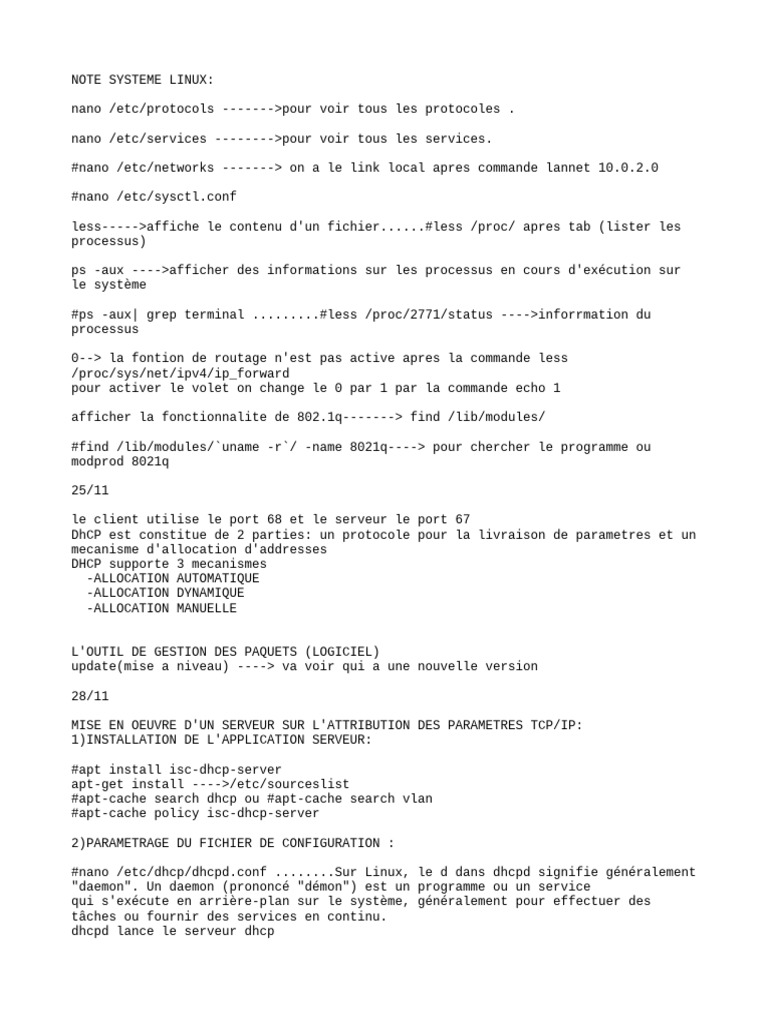 NOTE SYSTEME LINUX:

nano /etc/protocols ------->pour voir tous les protocoles .

nano /etc/services -------->pour voir tous les services.

#nano /etc/networks -------> on a le link local apres commande lannet 10.0.2.0

#nano /etc/sysctl.conf

less----->affiche le contenu d'un fichier......#less /proc/ apres tab (lister les processus)

ps -aux ---->afficher des informations sur les processus en cours d'exécution sur le système

#ps -aux| grep terminal .........#less /proc/2771/status ---->inforrmation du processus

0--> la fontion de routage n'est pas active apres la commande less /proc/sys/net/ipv4/ip_forward
pour activer le volet on change le 0 par 1 par la commande echo 1

afficher la fonctionnalite de 802.1q-------> find /lib/modules/

#find /lib/modules/`uname -r`/ -name 8021q----> pour chercher le programme ou modprod 8021q

25/11

le client utilise le port 68 et le serveur le port 67
DhCP est constitue de 2 parties: un protocole pour la livraison de parametres et un mecanisme d'allocation d'addresses
DHCP supporte 3 mecanismes
-ALLOCATION AUTOMATIQUE
-ALLOCATION DYNAMIQUE
-ALLOCATION MANUELLE

L'OUTIL DE GESTION DES PAQUETS (LOGICIEL)
update(mise a niveau) ----> va voir qui a une nouvelle version

28/11

MISE EN OEUVRE D'UN SERVEUR SUR L'ATTRIBUTION DES PARAMETRES TCP/IP:
1)INSTALLATION DE L'APPLICATION SERVEUR:

#apt install isc-dhcp-server
apt-get install ---->/etc/sourceslist
#apt-cache search dhcp ou #apt-cache search vlan
#apt-cache policy isc-dhcp-server

2)PARAMETRAGE DU FICHIER DE CONFIGURATION :

#nano /etc/dhcp/dhcpd.conf ........Sur Linux, le d dans dhcpd signifie généralement "daemon". Un daemon (prononcé "démon") est un programme ou un service qui s'exécute en arrière-plan sur le système, généralement pour effectuer des tâches ou fournir des services en continu.
dhcpd lance le serveur dhcp